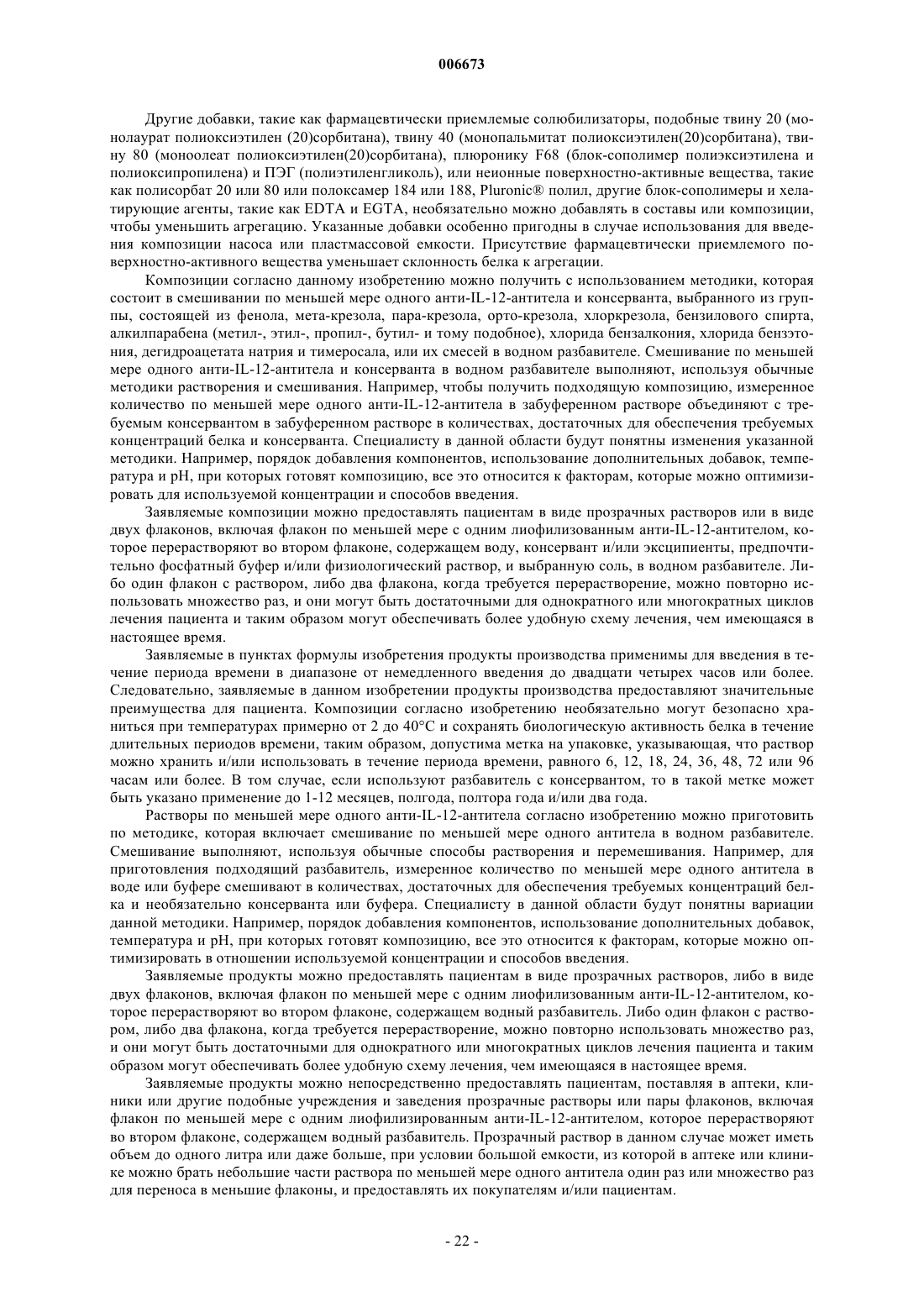 006673

Другие добавки, такие как фармацевтически приемлемые солюбилизаторы, подобные твину 20 (монолаурат полиоксиэтилен (20)сорбитана), твину 40 (монопальмитат полиоксиэтилен(20)сорбитана), твину 80 (моноолеат полиоксиэтилен(20)сорбитана), плюронику F68 (блок-сополимер полиэксиэтилена и полиоксипропилена) и ПЭГ (полиэтиленгликоль), или неионные поверхностно-активные вещества, такие как полисорбат 20 или 80 или полоксамер 184 или 188, Pluronic® полил, другие блок-сополимеры и хелатирующие агенты, такие как EDTA и EGTA, необязательно можно добавлять в составы или композиции, чтобы уменьшить агрегацию. Указанные добавки особенно пригодны в случае использования для введения композиции насоса или пластмассовой емкости. Присутствие фармацевтически приемлемого поверхностно-активного вещества уменьшает склонность белка к агрегации.

Композиции согласно данному изобретению можно получить с использованием методики, которая состоит в смешивании по меньшей мере одного анти-IL-12-антитела и консерванта, выбранного из группы, состоящей из фенола, мета-крезола, пара-крезола, орто-крезола, хлоркрезола, бензилового спирта, алкилпарабена (метил-, этил-, пропил-, бутил- и тому подобное), хлорида бензалкония, хлорида бензэтония, дегидроацетата натрия и тимеросала, или их смесей в водном разбавителе. Смешивание по меньшей мере одного анти-IL-12-антитела и консерванта в водном разбавителе выполняют, используя обычные методики растворения и смешивания. Например, чтобы получить подходящую композицию, измеренное количество по меньшей мере одного анти-IL-12-антитела в забуференном растворе объединяют с требуемым консервантом в забуференном растворе в количествах, достаточных для обеспечения требуемых концентраций белка и консерванта. Специалисту в данной области будут понятны изменения указанной методики. Например, порядок добавления компонентов, использование дополнительных добавок, температура и pH, при которых готовят композицию, все это относится к факторам, которые можно оптимизировать для используемой концентрации и способов введения.

Заявляемые композиции можно предоставлять пациентам в виде прозрачных растворов или в виде двух флаконов, включая флакон по меньшей мере с одним лиофилизованным анти-IL-12-антителом, которое перерастворяют во втором флаконе, содержащем воду, консервант и/или эксципиенты, предпочтительно фосфатный буфер и/или физиологический раствор, и выбранную соль, в водном разбавителе. Либо один флакон с раствором, либо два флакона, когда требуется перерастворение, можно повторно использовать множество раз, и они могут быть достаточными для однократного или многократных циклов лечения пациента и таким образом могут обеспечивать более удобную схему лечения, чем имеющаяся в настоящее время.

Заявляемые в пунктах формулы изобретения продукты производства применимы для введения в течение периода времени в диапазоне от немедленного введения до двадцати четырех часов или более. Следовательно, заявляемые в данном изобретении продукты производства предоставляют значительные преимущества для пациента. Композиции согласно изобретению необязательно могут безопасно храниться при температурах примерно от 2 до 40°C и сохранять биологическую активность белка в течение длительных периодов времени, таким образом, допустима метка на упаковке, указывающая, что раствор можно хранить и/или использовать в течение периода времени, равного 6, 12, 18, 24, 36, 48, 72 или 96 часам или более. В том случае, если используют разбавитель с консервантом, то в такой метке может быть указано применение до 1-12 месяцев, полгода, полтора года и/или два года.

Растворы по меньшей мере одного анти-IL-12-антитела согласно изобретению можно приготовить по методике, которая включает смешивание по меньшей мере одного антитела в водном разбавителе. Смешивание выполняют, используя обычные способы растворения и перемешивания. Например, для приготовления подходящий разбавитель, измеренное количество по меньшей мере одного антитела в воде или буфере смешивают в количествах, достаточных для обеспечения требуемых концентраций белка и необязательно консерванта или буфера. Специалисту в данной области будут понятны вариации данной методики. Например, порядок добавления компонентов, использование дополнительных добавок, температура и pH, при которых готовят композицию, все это относится к факторам, которые можно оптимизировать в отношении используемой концентрации и способов введения.

Заявляемые продукты можно предоставлять пациентам в виде прозрачных растворов, либо в виде двух флаконов, включая флакон по меньшей мере с одним лиофилизованным анти-IL-12-антителом, которое перерастворяют во втором флаконе, содержащем водный разбавитель. Либо один флакон с раствором, либо два флакона, когда требуется перерастворение, можно повторно использовать множество раз, и они могут быть достаточными для однократного или многократных циклов лечения пациента и таким образом могут обеспечивать более удобную схему лечения, чем имеющаяся в настоящее время.

Заявляемые продукты можно непосредственно предоставлять пациентам, поставляя в аптеки, клиники или другие подобные учреждения и заведения прозрачные растворы или пары флаконов, включая флакон по меньшей мере с одним лиофилизированным анти-IL-12-антителом, которое перерастворяют во втором флаконе, содержащем водный разбавитель. Прозрачный раствор в данном случае может иметь объем до одного литра или даже больше, при условии большой емкости, из которой в аптеке или клинике можно брать небольшие части раствора по меньшей мере одного антитела один раз или множество раз для переноса в меньшие флаконы, и предоставлять их покупателям и/или пациентам.

- 22 -